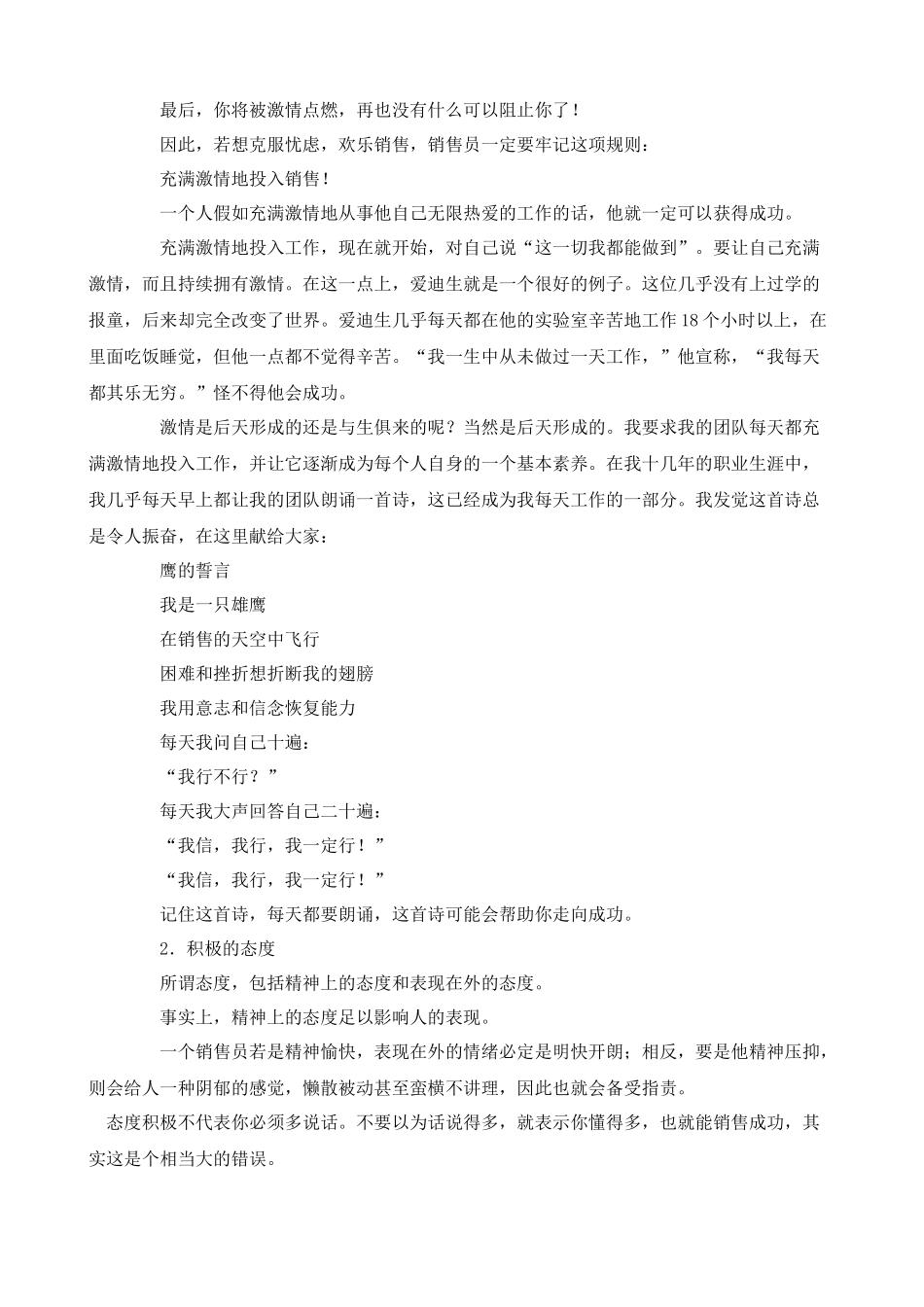 最后，你将被激情点燃，再也没有什么可以阻止你了！

因此，若想克服忧虑，欢乐销售，销售员一定要牢记这项规则：

充满激情地投入销售！

一个人假如充满激情地从事他自己无限热爱的工作的话，他就一定可以获得成功。

充满激情地投入工作，现在就开始，对自己说“这一切我都能做到”。要让自己充满激情，而且持续拥有激情。在这一点上，爱迪生就是一个很好的例子。这位几乎没有上过学的报童，后来却完全改变了世界。爱迪生几乎每天都在他的实验室辛苦地工作18个小时以上，在里面吃饭睡觉，但他一点都不觉得辛苦。“我一生中从未做过一天工作，”他宣称，“我每天都其乐无穷。”怪不得他会成功。

激情是后天形成的还是与生俱来的呢？当然是后天形成的。我要求我的团队每天都充满激情地投入工作，并让它逐渐成为每个人自身的一个基本素养。在我十几年的职业生涯中，我几乎每天早上都让我的团队朗诵一首诗，这已经成为我每天工作的一部分。我发觉这首诗总是令人振奋，在这里献给大家：

鹰的誓言

我是一只雄鹰

在销售的天空中飞行

困难和挫折想折断我的翅膀

我用意志和信念恢复能力

每天我问自己十遍：

“我行不行？”

每天我大声回答自己二十遍：

“我信，我行，我一定行！”

“我信，我行，我一定行！”

记住这首诗，每天都要朗诵，这首诗可能会帮助你走向成功。

2．积极的态度

所谓态度，包括精神上的态度和表现在外的态度。

事实上，精神上的态度足以影响人的表现。

一个销售员若是精神愉快，表现在外的情绪必定是明快开朗；相反，要是他精神压抑，则会给人一种阴郁的感觉，懒散被动甚至蛮横不讲理，因此也就会备受指责。

态度积极不代表你必须多说话。不要以为话说得多，就表示你懂得多，也就能销售成功，其实这是个相当大的错误。